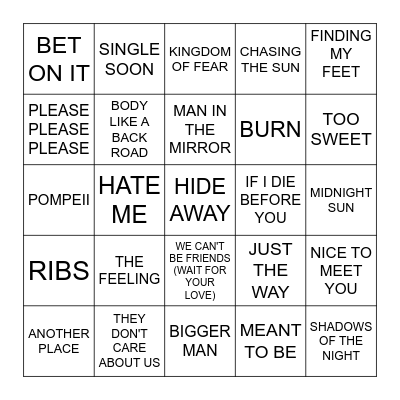 | | | | | |
|---|---|---|---|---|
| BET ON IT | SINGLE SOON | KINGDOM OF FEAR | CHASING THE SUN | FINDING MY FEET |
| PLEASE PLEASE PLEASE | BODY LIKE A BACK ROAD | MAN IN THE MIRROR | BURN | TOO SWEET |
| POMPEII | HATE ME | HIDE AWAY | IF I DIE BEFORE YOU | MIDNIGHT SUN |
| RIBS | THE FEELING | WE CAN'T BE FRIENDS (WAIT FOR YOUR LOVE) | JUST THE WAY | NICE TO MEET YOU |
| ANOTHER PLACE | THEY DON'T CARE ABOUT US | BIGGER MAN | MEANT TO BE | SHADOWS OF THE NIGHT |